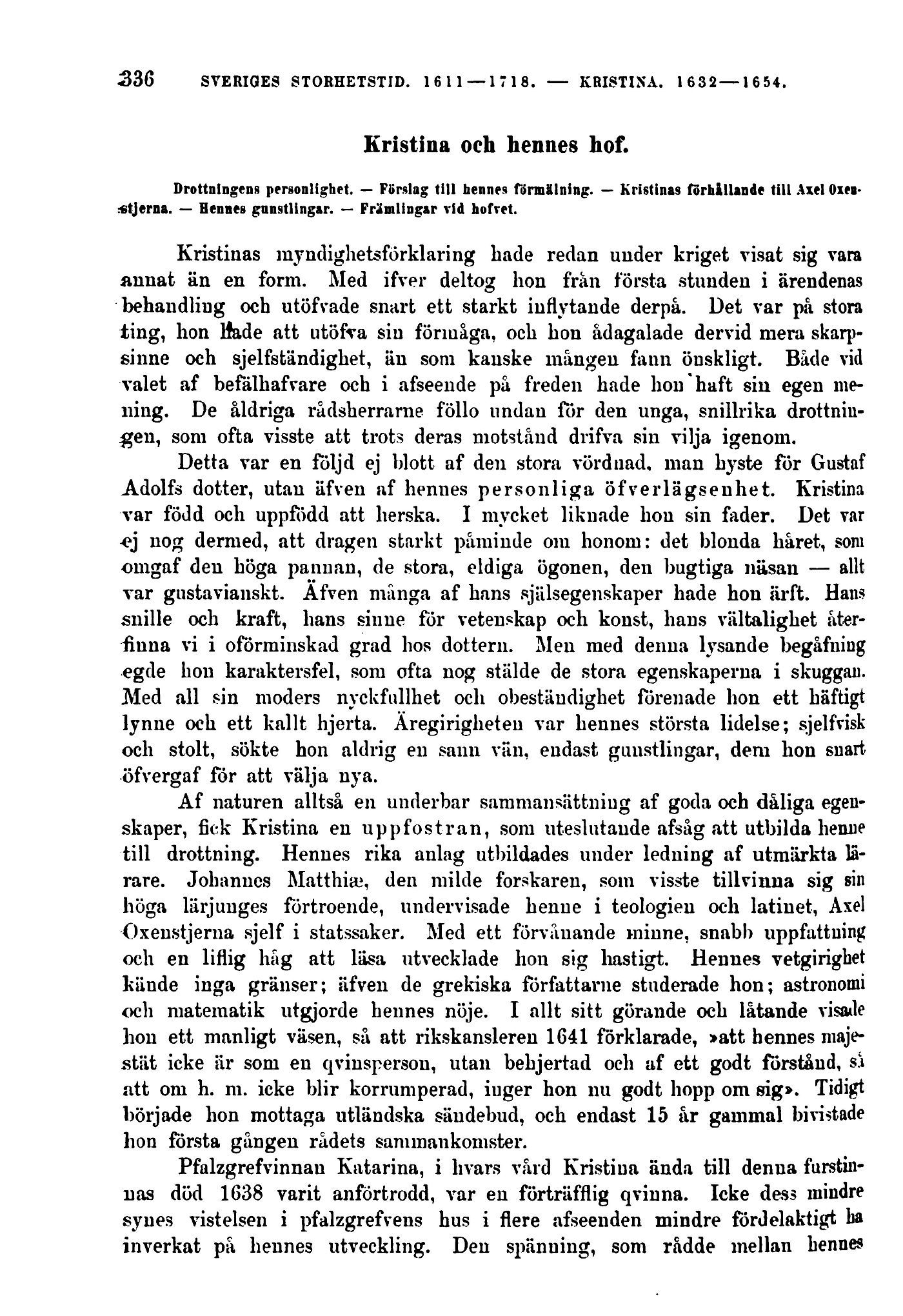 336 SVERIGES STORHETSTID. 1611—1718. — KRISTINA. 1632—1654.

Kristina och hennes hof.

Drottningens personlighet. — Förslag till hennes förmälning. — Kristinas förhållande till Axel Oxenstjerna. — Hennes gunstlingar. — Främlingar vid hofvet.

Kristinas myndighetsförklaring hade redan under kriget visat sig vara annat än en form. Med ifver deltog hon från första stunden i ärendenas behandling och utöfvade snart ett starkt inflytande derpå. Det var på stora ting, hon hade att utöfva sin förmåga, och hon ådagalade dervid mera skarpsinne och sjelfständighet, än som kanske mången fann önskligt. Både vid valet af befälhafvare och i afseende på freden hade hon haft sin egen mening. De åldriga rådsherrarne föllo undan för den unga, snillrika drottningen, som ofta visste att trots deras motstånd drifva sin vilja igenom.

Detta var en följd ej blott af den stora vördnad, man hyste för Gustaf Adolfs dotter, utan äfven af hennes personliga öfverlägsenhet. Kristina var född och uppfödd att herska. I mycket liknade hon sin fader. Det var ej nog dermed, att dragen starkt påminde om honom: det blonda håret, som omgaf den höga pannan, de stora, eldiga ögonen, den bugtiga näsan — allt var gustavianskt. Äfven många af hans själsegenskaper hade hon ärft. Hans snille och kraft, hans sinne för vetenskap och konst, hans vältalighet återfinna vi i oförminskad grad hos dottern. Men med denna lysande begåfning egde hon karaktersfel, som ofta nog stälde de stora egenskaperna i skuggan. Med all sin moders nyckfullhet och obeständighet förenade hon ett häftigt lynne och ett kallt hjerta. Äregirigheten var hennes största lidelse; sjelfvisk och stolt, sökte hon aldrig en sann vän, endast gunstlingar, dem hon snart öfvergaf för att välja nya.

Af naturen alltså en underbar sammansättning af goda och dåliga egenskaper, fick Kristina en uppfostran, som uteslutande afsåg att utbilda henne till drottning. Hennes rika anlag utbildades under ledning af utmärkta lärare. Johannes Matthiæ, den milde forskaren, som visste tillvinna sig sin höga lärjunges förtroende, undervisade henne i teologien och latinet, Axel Oxenstjerna sjelf i statssaker. Med ett förvånande minne, snabb uppfattning och en liflig håg att läsa utvecklade hon sig hastigt. Hennes vetgirighet kände inga gränser; äfven de grekiska författarne studerade hon; astronomi och matematik utgjorde hennes nöje. I allt sitt görande och låtande visade hon ett manligt väsen, så att rikskansleren 1641 förklarade, »att hennes majestät icke är som en qvinsperson, utan behjertad och af ett godt förstånd, så att om h. m. icke blir korrumperad, inger hon nu godt hopp om sig». Tidigt började hon mottaga utländska sändebud, och endast 15 år gammal bivistade hon första gången rådets sammankomster.

Pfalzgrefvinnan Katarina, i hvars vård Kristina ända till denna furstinnas död 1638 varit anförtrodd, var en förträfflig qvinna. Icke dess mindre synes vistelsen i pfalzgrefvens hus i flere afseenden mindre fördelaktigt ha inverkat på hennes utveckling. Den spänning, som rådde mellan hennes